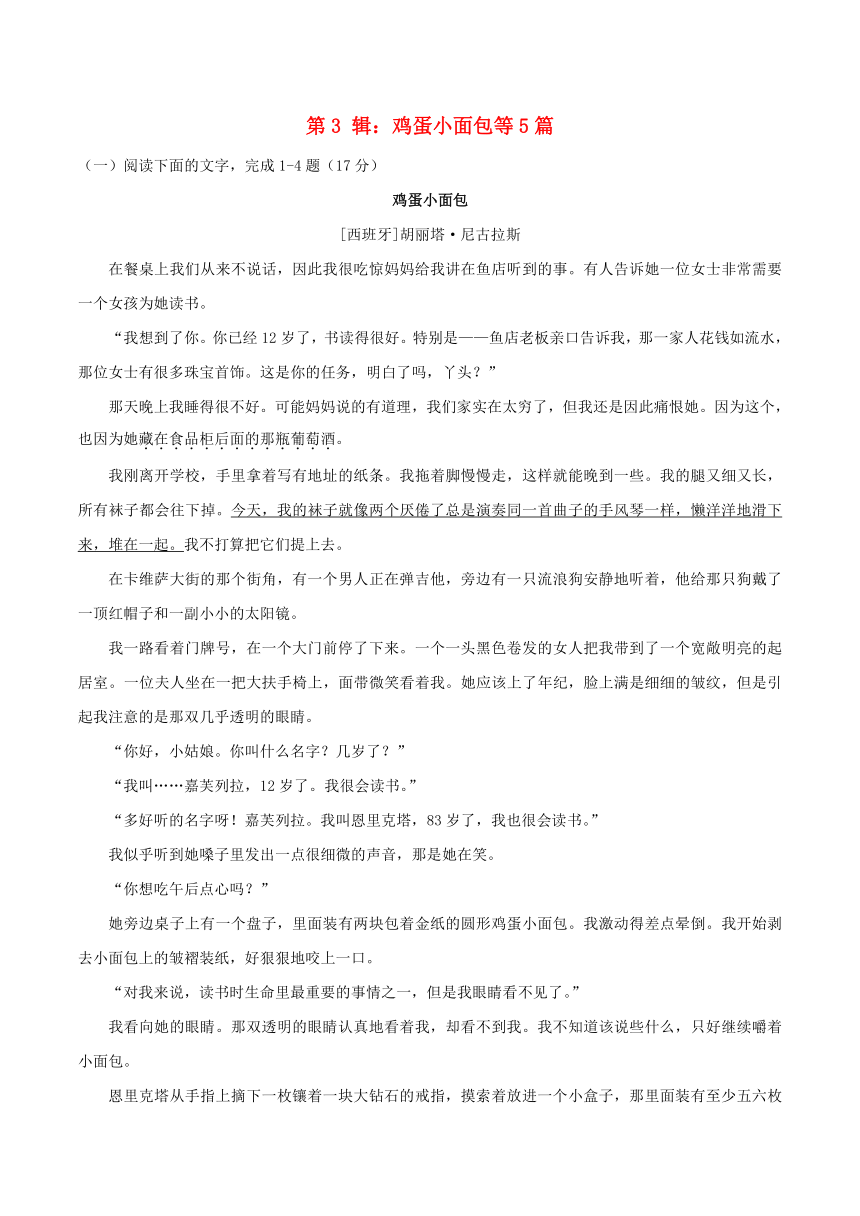 第 3 辑：鸡蛋小面包等 5 篇

（一）阅读下面的文字，完成 1-4 题（17 分）

鸡蛋小面包

[西班牙]胡丽塔·尼古拉斯

在餐桌上我们从来不说话，因此我很吃惊妈妈给我讲在鱼店听到的事。有人告诉她一位女士非常需要一个女孩为她读书。

“我想到了你。你已经 12 岁了，书读得很好。特别是——鱼店老板亲口告诉我，那一家人花钱如流水，那位女士有很多珠宝首饰。这是你的任务，明白了吗，丫头？”

那天晚上我睡得很不好。可能妈妈说的有道理，我们家实在太穷了，但我还是因此痛恨她。因为这个，也因为她藏在食品柜后面的那瓶葡萄酒。

我刚离开学校，手里拿着写有地址的纸条。我拖着脚慢慢走，这样就能晚到一些。我的腿又细又长，所有袜子都会往下掉。今天，我的袜子就像两个厌倦了总是演奏同一首曲子的手风琴一样，懒洋洋地滑下来，堆在一起。我不打算把它们提上去。

在卡维萨大街的那个街角，有一个男人正在弹吉他，旁边有一只流浪狗安静地听着，他给那只狗戴了一顶红帽子和一副小小的太阳镜。

我一路看着门牌号，在一个大门前停了下来。一个一头黑色卷发的女人把我带到了一个宽敞明亮的起居室。一位夫人坐在一把大扶手椅上，面带微笑看着我。她应该上了年纪，脸上满是细细的皱纹，但是引起我注意的是那双几乎透明的眼睛。

“你好，小姑娘。你叫什么名字？几岁了？”

“我叫……嘉芙列拉，12 岁了。我很会读书。”

“多好听的名字呀！嘉芙列拉。我叫恩里克塔，83 岁了，我也很会读书。”

我似乎听到她嗓子里发出一点很细微的声音，那是她在笑。

“你想吃午后点心吗？”

她旁边桌子上有一个盘子，里面装有两块包着金纸的圆形鸡蛋小面包。我激动得差点晕倒。我开始剥去小面包上的皱褶装纸，好狠狠地咬上一口。

“对我来说，读书时生命里最重要的事情之一，但是我眼睛看不见了。”

我看向她的眼睛。那双透明的眼睛认真地看着我，却看不到我。我不知道该说些什么，只好继续嚼着小面包。

恩里克塔从手指上摘下一枚镶着一块大钻石的戒指，摸索着放进一个小盒子，那里面装有至少五六枚